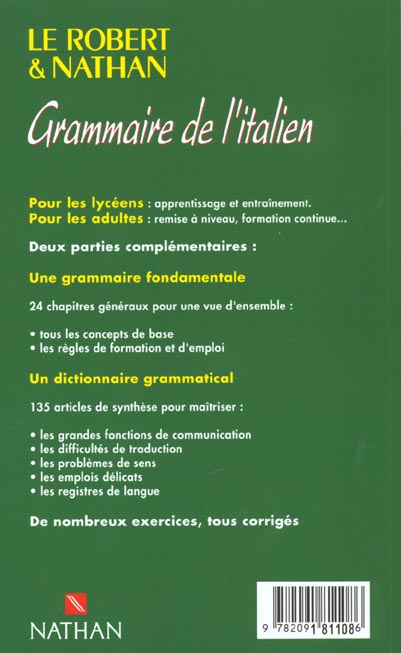 LE ROBERT
& NATHAN

Grammaire de l'italien

Pour les lycéens : apprentissage et entraînement.
Pour les adultes : remise à niveau, formation continue...

Deux parties complémentaires :

Une grammaire fondamentale

24 chapitres généraux pour une vue d'ensemble :

• tous les concepts de base
• les règles de formation et d'emploi

Un dictionnaire grammatical

135 articles de synthèse pour maîtriser :

• les grandes fonctions de communication
• les difficultés de traduction
• les problèmes de sens
• les emplois délicats
• les registres de langue

De nombreux exercices, tous corrigés

NATHAN

9 782091 811086